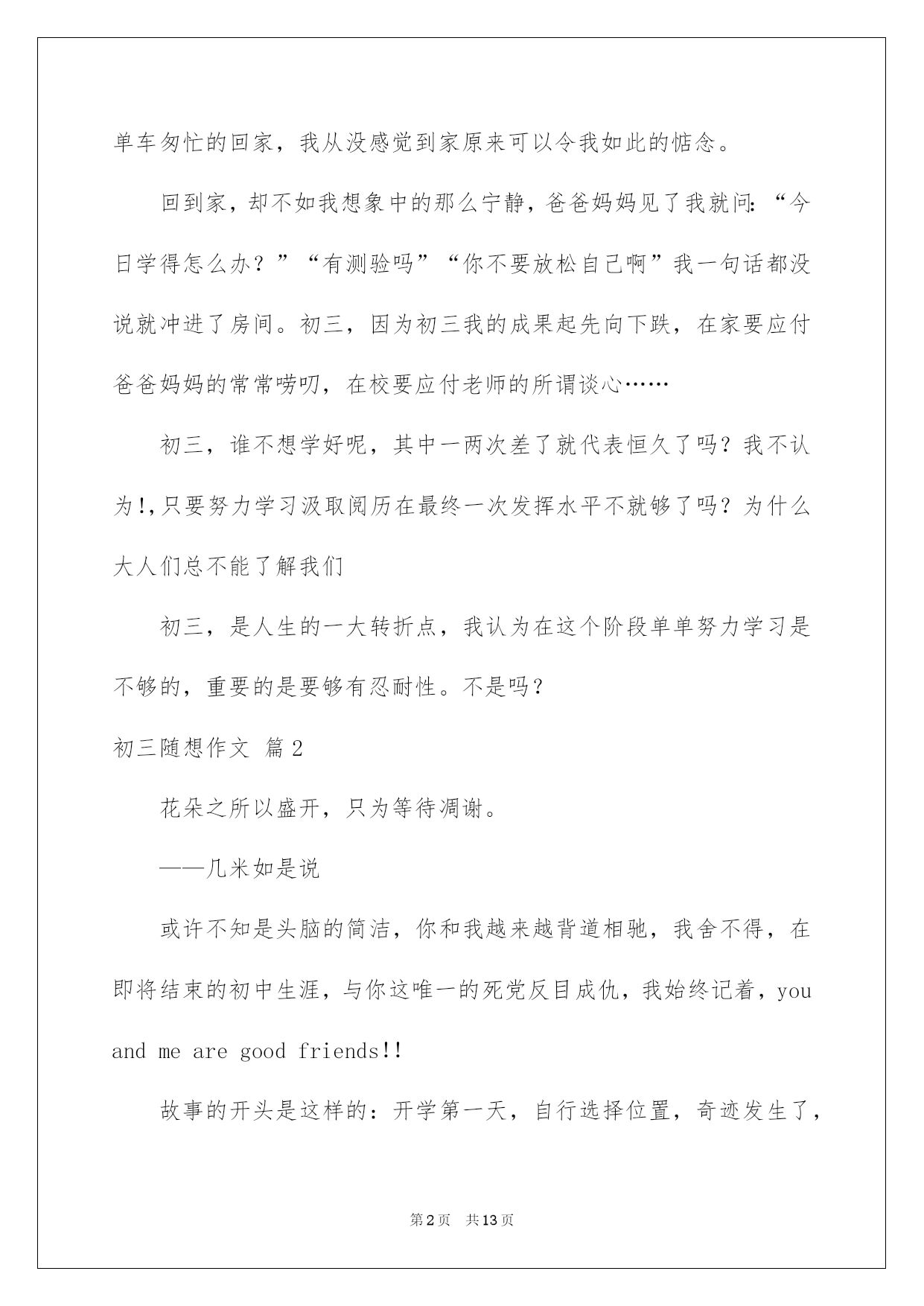 单车匆忙的回家，我从没感觉到家原来可以令我如此的惦念。

回到家，却不如我想象中的那么宁静，爸爸妈妈见了我就问：“今日学得怎么办？”“有测验吗”“你不要放松自己啊”我一句话都没说就冲进了房间。初三，因为初三我的成果起先向下跌，在家要应付爸爸妈妈的常常唠叨，在校要应付老师的所谓谈心……

初三，谁不想学好呢，其中一两次差了就代表恒久了吗？我不认为!,只要努力学习汲取阅历在最终一次发挥水平不就够了吗？为什么大人们总不能了解我们

初三，是人生的一大转折点，我认为在这个阶段单单努力学习是不够的，重要的是要够有忍耐性。不是吗？

初三随想作文 篇2

花朵之所以盛开，只为等待凋谢。

——几米如是说

或许不知是头脑的简洁，你和我越来越背道相驰，我舍不得，在即将结束的初中生涯，与你这唯一的死党反目成仇，我始终记着，you and me are good friends!!

故事的开头是这样的：开学第一天，自行选择位置，奇迹发生了，

第2页 共13页